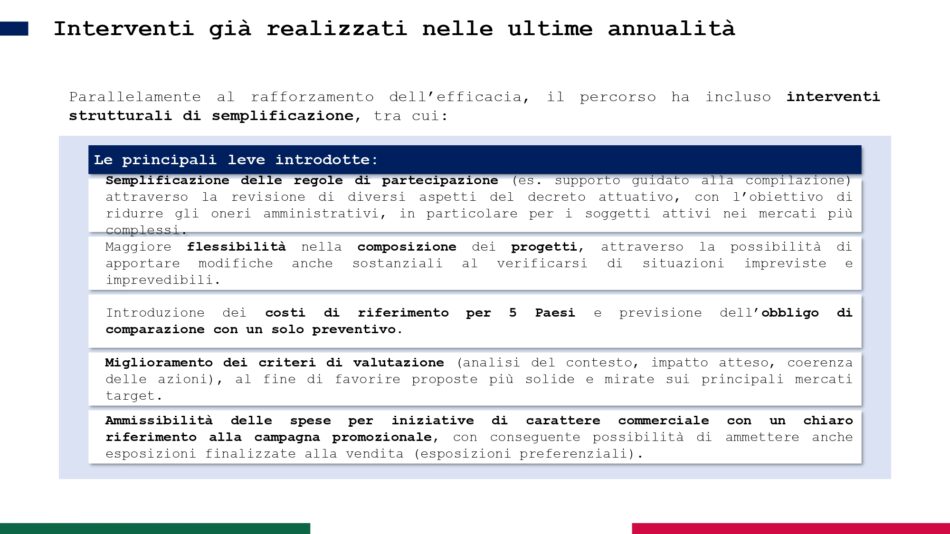 Interventi già realizzati nelle ultime annualità

Parallelamente al rafforzamento dell'efficacia, il percorso ha incluso interventi strutturali di semplificazione, tra cui:

Le principali leve introdotte:

Semplificazione delle regole di partecipazione (es. supporto guidato alla compilazione) attraverso la revisione di diversi aspetti del decreto attuativo, con l'obiettivo di ridurre gli oneri amministrativi, in particolare per i soggetti attivi nei mercati più complessi.

Maggiore flessibilità nella composizione dei progetti, attraverso la possibilità di apportare modifiche anche sostanziali al verificarsi di situazioni impreviste e imprevedibili.

Introduzione dei costi di riferimento per 5 Paesi e previsione dell'obbligo di comparazione con un solo preventivo.

Miglioramento dei criteri di valutazione (analisi del contesto, impatto atteso, coerenza delle azioni), al fine di favorire proposte più solide e mirate sui principali mercati target.

Ammissibilità delle spese per iniziative di carattere commerciale con un chiaro riferimento alla campagna promozionale, con conseguente possibilità di ammettere anche esposizioni finalizzate alla vendita (esposizioni preferenziali).